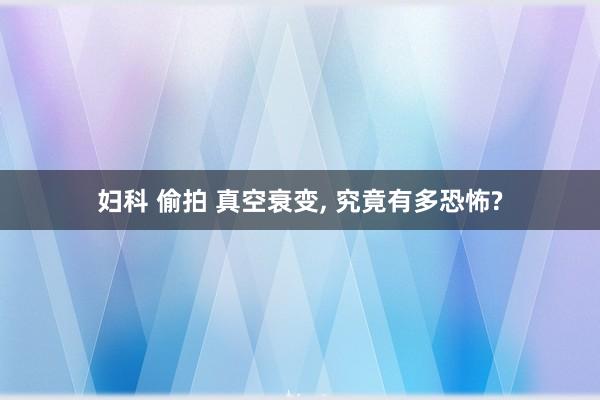 妇科 偷拍 真空衰变, 究竟有多恐怖?